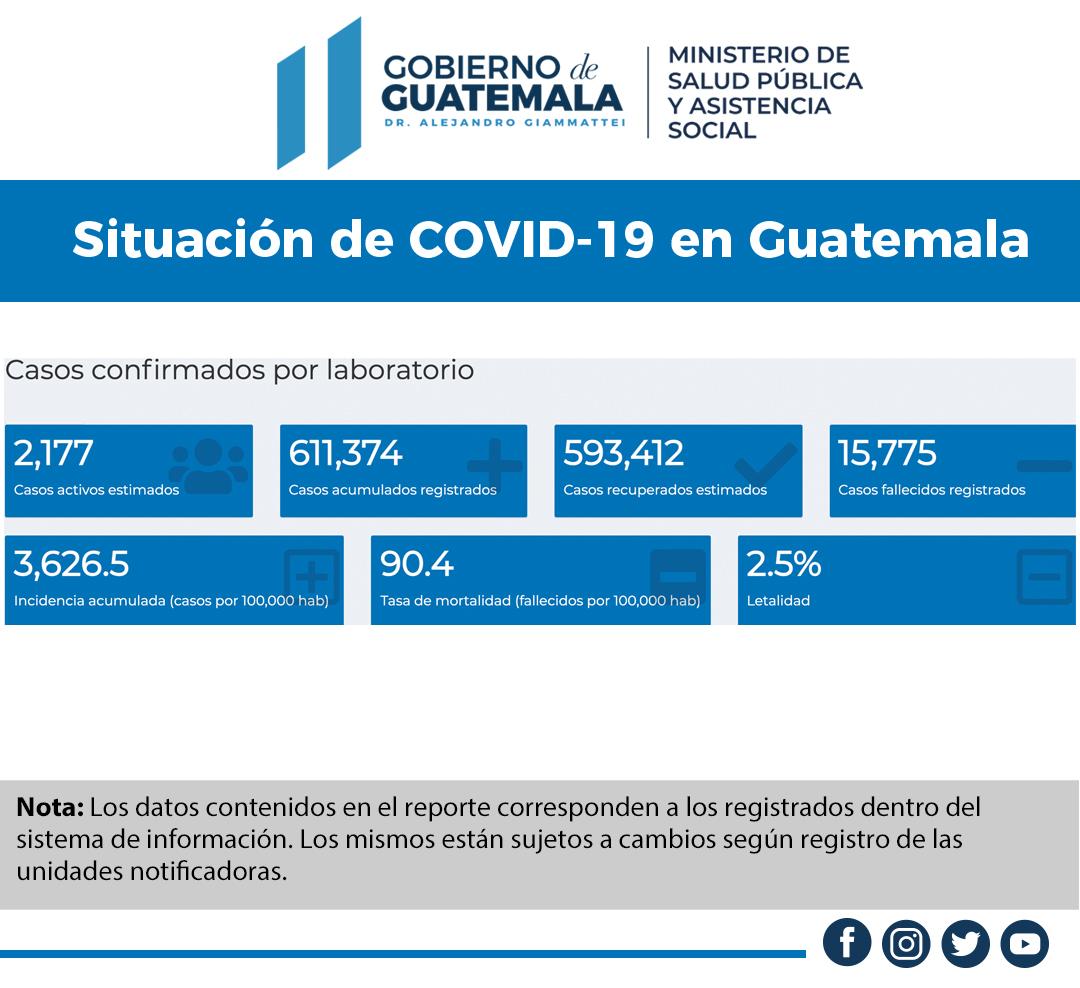 GOBIERNO de GUATEMALA
DR. ALEJANDRO GIAMMATTEI

MINISTERIO DE SALUD PÚBLICA Y ASISTENCIA SOCIAL

Situación de COVID-19 en Guatemala

Casos confirmados por laboratorio

2,177
Casos activos estimados

611,374
Casos acumulados registrados

593,412
Casos recuperados estimados

15,775
Casos fallecidos registrados

3,626.5
Incidencia acumulada (casos por 100,000 hab)

90.4
Tasa de mortalidad (fallecidos por 100,000 hab)

2.5%
Letalidad

**Nota:** Los datos contenidos en el reporte corresponden a los registrados dentro del sistema de información. Los mismos están sujetos a cambios según registro de las unidades notificadoras.